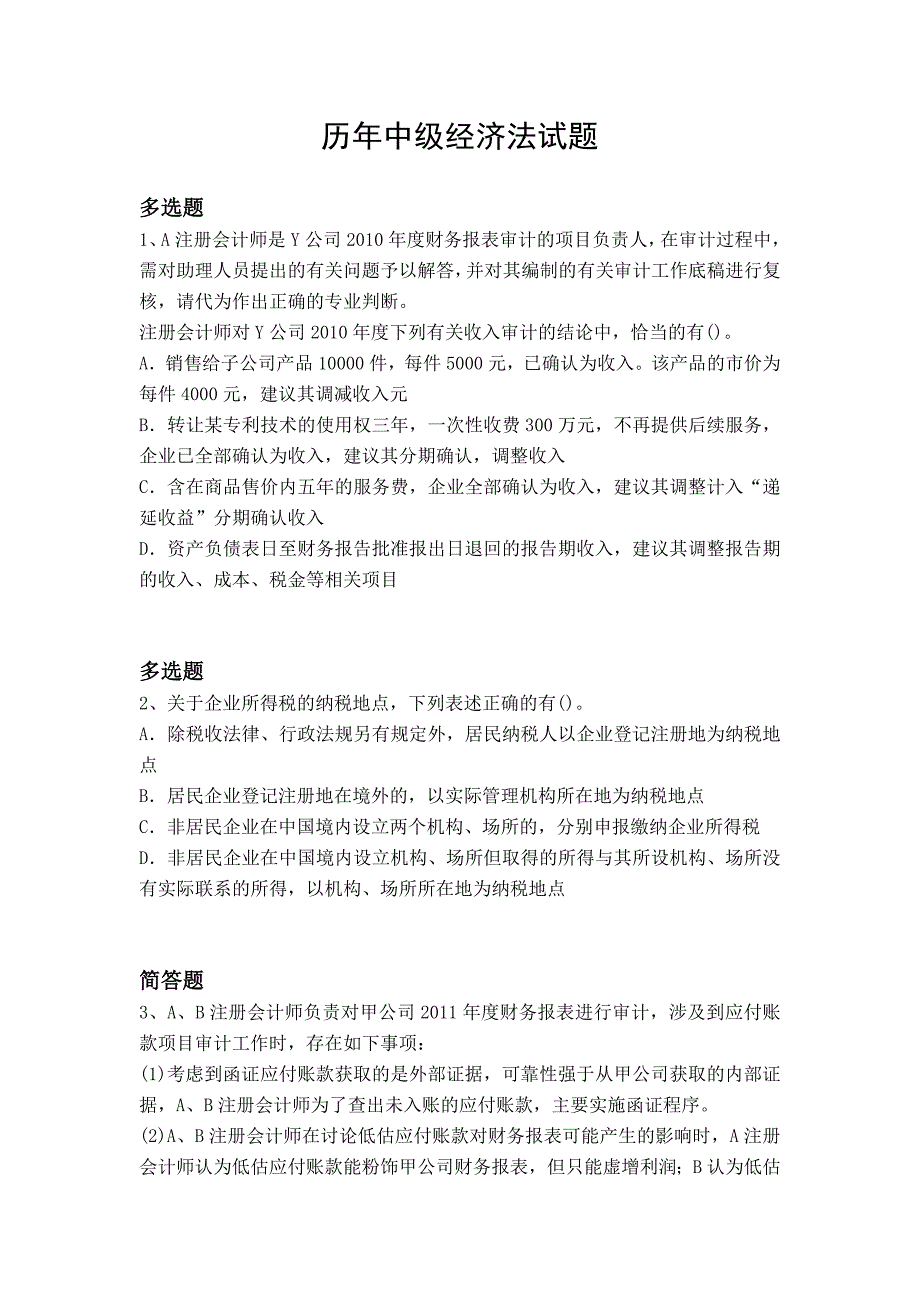 历年中级经济法试题

多选题

1、A注册会计师是Y公司2010年度财务报表审计的项目负责人，在审计过程中，需对助理人员提出的有关问题予以解答，并对其编制的有关审计工作底稿进行复核，请代为作出正确的专业判断。

注册会计师对Y公司2010年度下列有关收入审计的结论中，恰当的有()。

A．销售给子公司产品10000件，每件5000元，已确认为收入。该产品的市价为每件4000元，建议其调减收入元

B．转让某专利技术的使用权三年，一次性收费300万元，不再提供后续服务，企业已全部确认为收入，建议其分期确认，调整收入

C．含在商品售价内五年的服务费，企业全部确认为收入，建议其调整计入“递延收益”分期确认收入

D．资产负债表日至财务报告批准报出日退回的报告期收入，建议其调整报告期的收入、成本、税金等相关项目

多选题

2、关于企业所得税的纳税地点，下列表述正确的有()。

A．除税收法律、行政法规另有规定外，居民纳税人以企业登记注册地为纳税地点

B．居民企业登记注册地在境外的，以实际管理机构所在地为纳税地点

C．非居民企业在中国境内设立两个机构、场所的，分别申报缴纳企业所得税

D．非居民企业在中国境内设立机构、场所但取得的所得与其所设机构、场所没有实际联系的所得，以机构、场所所在地为纳税地点

简答题

3、A、B注册会计师负责对甲公司2011年度财务报表进行审计，涉及到应付账款项目审计工作时，存在如下事项：

(1)考虑到函证应付账款获取的是外部证据，可靠性强于从甲公司获取的内部证据，A、B注册会计师为了查出未入账的应付账款，主要实施函证程序。

(2)A、B注册会计师在讨论低估应付账款对财务报表可能产生的影响时，A注册会计师认为低估应付账款能粉饰甲公司财务报表，但只能虚增利润；B认为低估